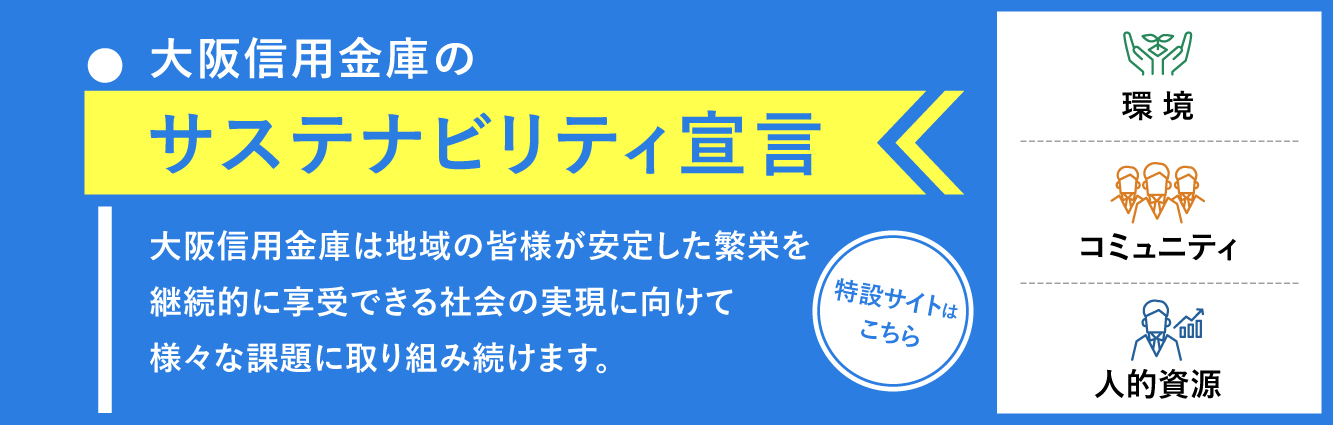 大阪信用金庫の

サステナビリティ宣言

大阪信用金庫は地域の皆様が安定した繁栄を継続的に享受できる社会の実現に向けて様々な課題に取り組み続けます。

特設サイトはこちら

環境

コミュニティ

人的資源